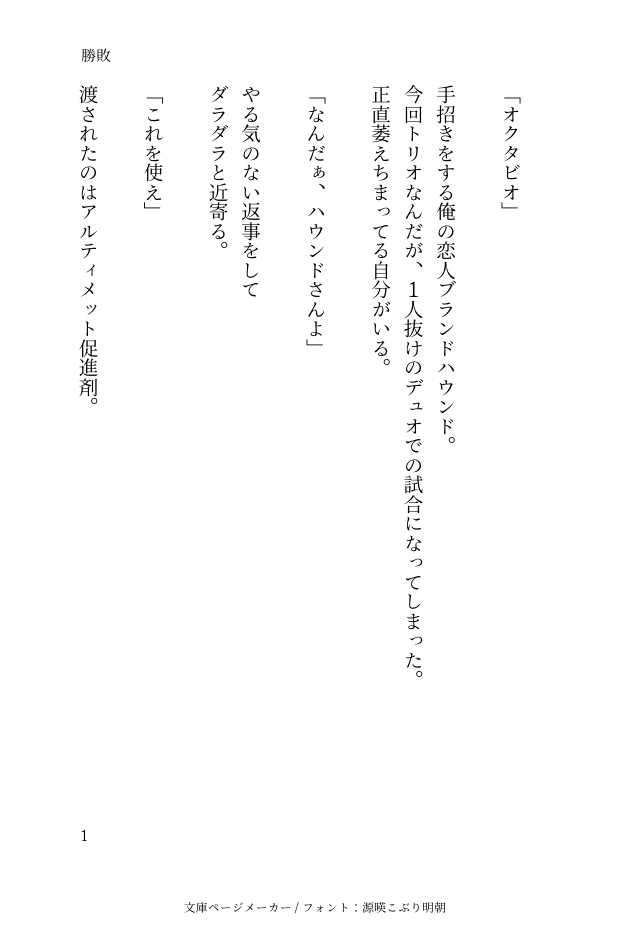 勝敗

「オクタビオ」

手招きをする俺の恋人ブランドハウンド。
今回トリオなんだが、1人抜けのデュオでの試合になってしまった。
正直萎えちまってる自分がいる。

「なんだぁ、ハウンドさんよ」

やる気のない返事をして
ダラダラと近寄る。

「これを使え」

渡されたのはアルティメット促進剤。

1

文庫ページメーカー / フォント：源暎こぶり明朝